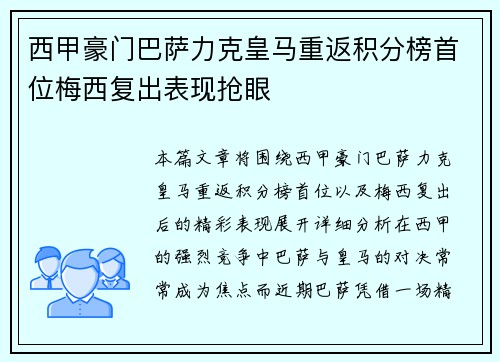 西甲豪门巴萨力克皇马重返积分榜首位梅西复出表现抢眼

本篇文章将围绕西甲豪门巴萨力克皇马重返积分榜首位以及梅西复出后的精彩表现展开详细分析在西甲的强烈竞争中巴萨与皇马的对决常常成为焦点而近期巴萨凭借一场精